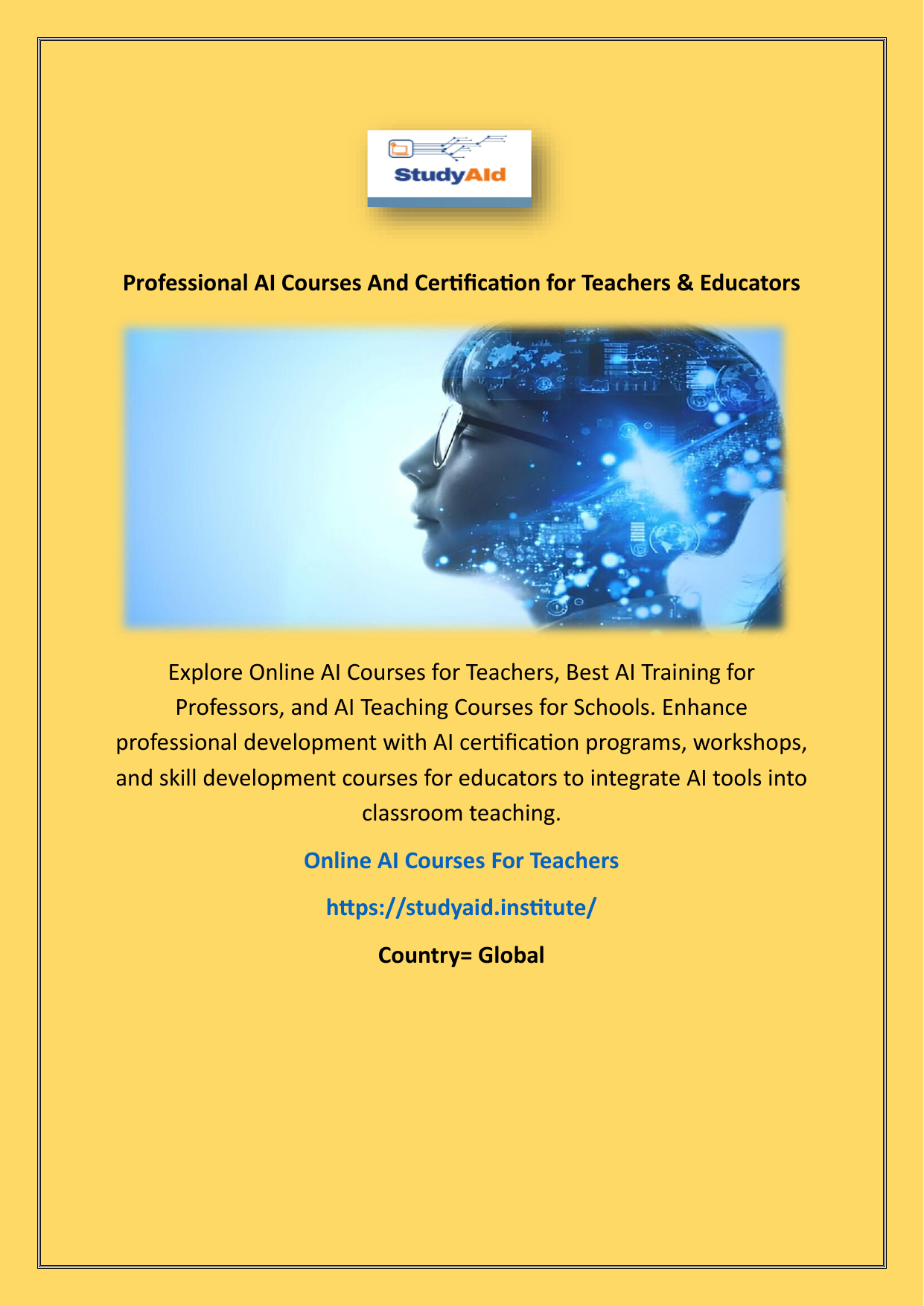 StudyAId

Professional AI Courses And Certification for Teachers & Educators

Explore Online AI Courses for Teachers, Best AI Training for Professors, and AI Teaching Courses for Schools. Enhance professional development with AI certification programs, workshops, and skill development courses for educators to integrate AI tools into classroom teaching.

Online AI Courses For Teachers

https://studyaid.institute/

Country= Global